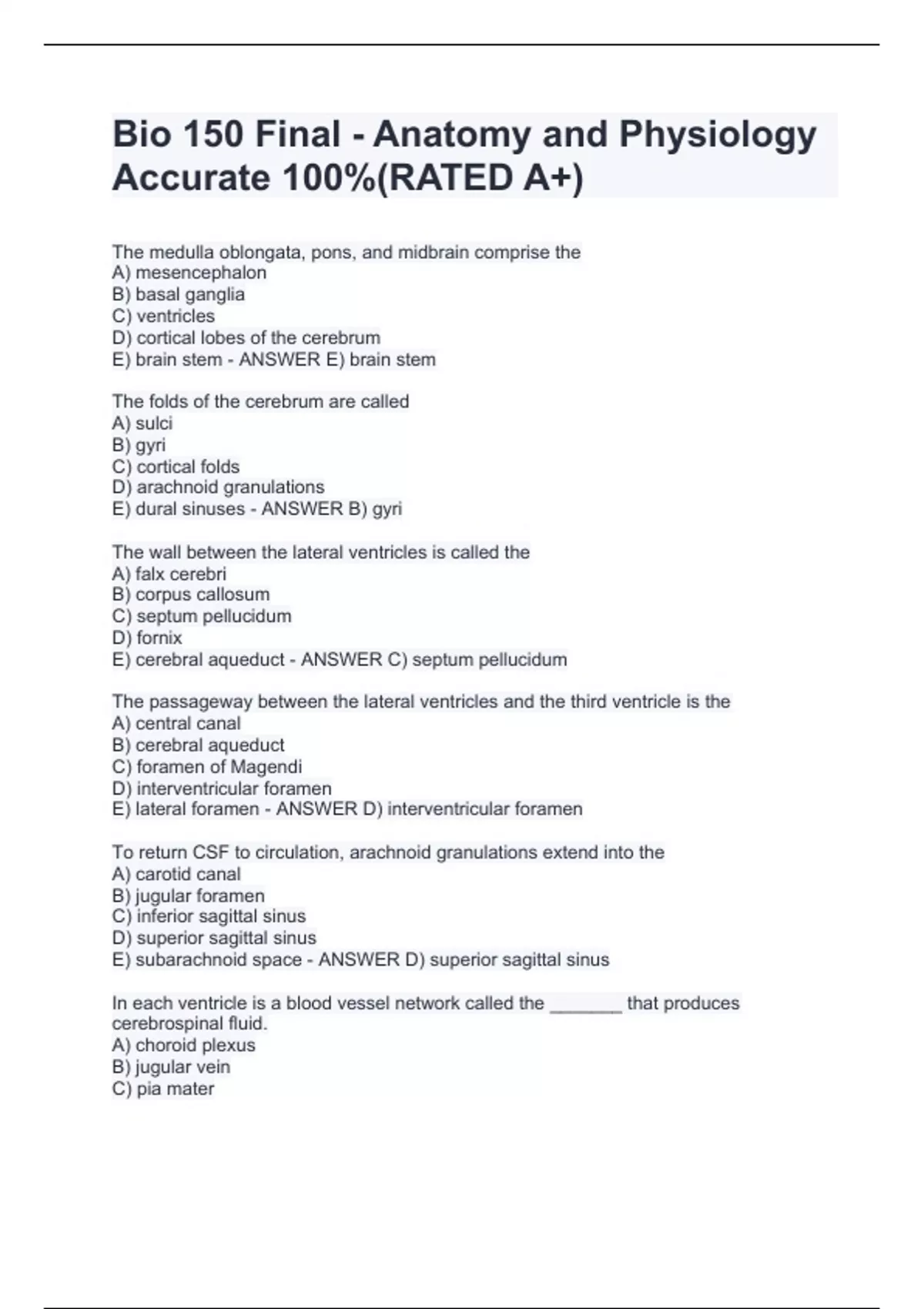 Bio 150 Final - Anatomy and Physiology Accurate 100%(RATED A+)

The medulla oblongata, pons, and midbrain comprise the
A) mesencephalon
B) basal ganglia
C) ventricles
D) cortical lobes of the cerebrum
E) brain stem - ANSWER E) brain stem

The folds of the cerebrum are called
A) sulci
B) gyri
C) cortical folds
D) arachnoid granulations
E) dural sinuses - ANSWER B) gyri

The wall between the lateral ventricles is called the
A) falx cerebri
B) corpus callosum
C) septum pellucidum
D) fornix
E) cerebral aqueduct - ANSWER C) septum pellucidum

The passageway between the lateral ventricles and the third ventricle is the
A) central canal
B) cerebral aqueduct
C) foramen of Magendi
D) interventricular foramen
E) lateral foramen - ANSWER D) interventricular foramen

To return CSF to circulation, arachnoid granulations extend into the
A) carotid canal
B) jugular foramen
C) inferior sagittal sinus
D) superior sagittal sinus
E) subarachnoid space - ANSWER D) superior sagittal sinus

In each ventricle is a blood vessel network called the _______ that produces cerebrospinal fluid.
A) choroid plexus
B) jugular vein
C) pia mater